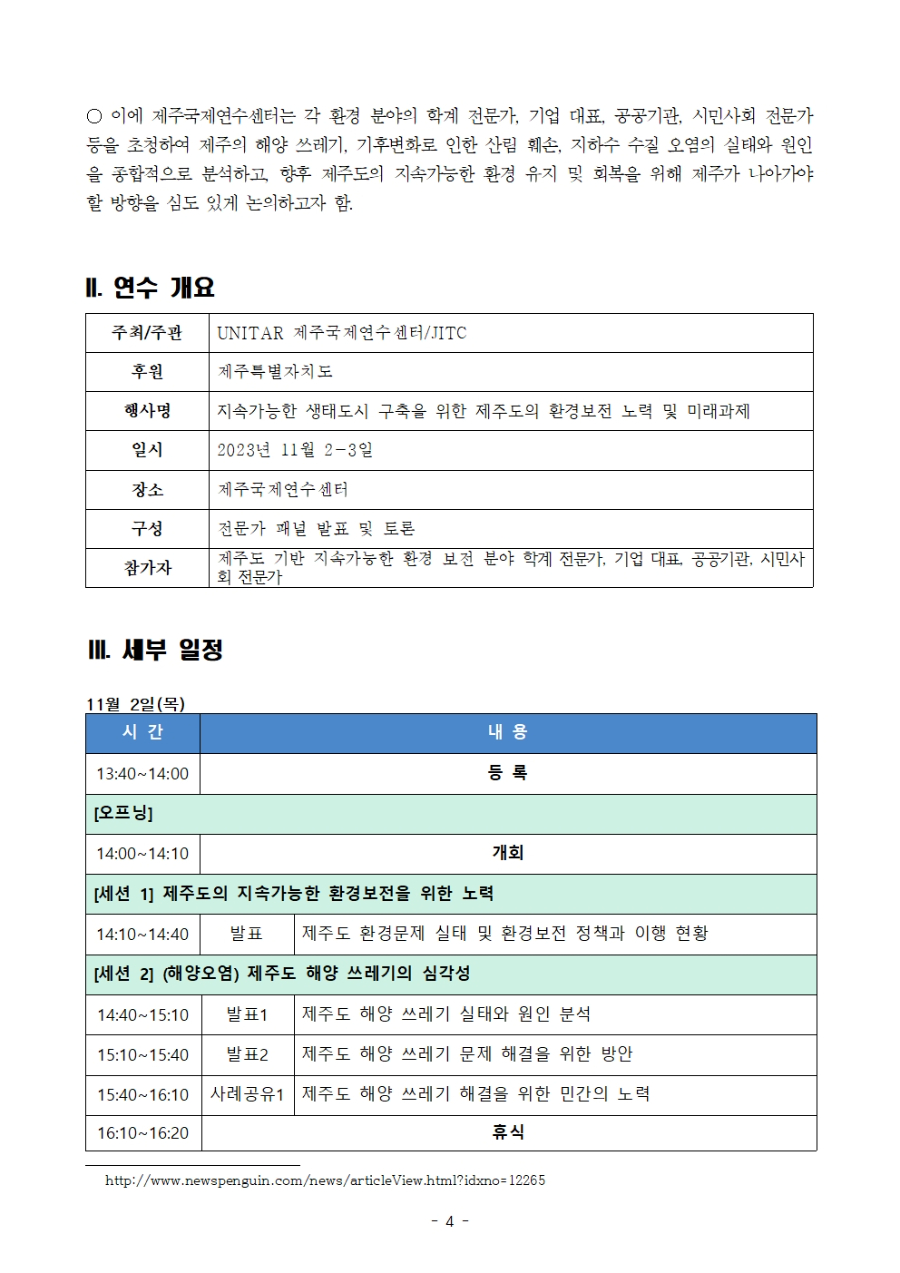 ○ 이에 제주국제연수센터는 각 환경 분야의 학계 전문가, 기업 대표, 공공기관, 시민사회 전문가 등을 초청하여 제주의 해양 쓰레기, 기후변화로 인한 산림 훼손, 지하수 수질 오염의 실태와 원인을 종합적으로 분석하고, 향후 제주도의 지속가능한 환경 유지 및 회복을 위해 제주가 나아가야 할 방향을 심도 있게 논의하고자 함.

II. 연수 개요

| 주최/주관 | UNITAR 제주국제연수센터/JITC |
|---|---|
| 후원 | 제주특별자치도 |
| 행사명 | 지속가능한 생태도시 구축을 위한 제주도의 환경보전 노력 및 미래과제 |
| 일시 | 2023년 11월 2-3일 |
| 장소 | 제주국제연수센터 |
| 구성 | 전문가 패널 발표 및 토론 |
| 참가자 | 제주도 기반 지속가능한 환경 보전 분야 학계 전문가, 기업 대표, 공공기관, 시민사회 전문가 |

III. 세부 일정

11월 2일(목)

| 시 간 | 내 용 | |
|---|---|---|
| 13:40~14:00 | 등 록 | |
| [오프닝] | | |
| 14:00~14:10 | 개회 | |
| [세션 1] 제주도의 지속가능한 환경보전을 위한 노력 | | |
| 14:10~14:40 | 발표 | 제주도 환경문제 실태 및 환경보전 정책과 이행 현황 |
| [세션 2] (해양오염) 제주도 해양 쓰레기의 심각성 | | |
| 14:40~15:10 | 발표1 | 제주도 해양 쓰레기 실태와 원인 분석 |
| 15:10~15:40 | 발표2 | 제주도 해양 쓰레기 문제 해결을 위한 방안 |
| 15:40~16:10 | 사례공유1 | 제주도 해양 쓰레기 해결을 위한 민간의 노력 |
| 16:10~16:20 | 휴식 | |

http://www.newspenguin.com/news/articleView.html?idxno=12265

- 4 -